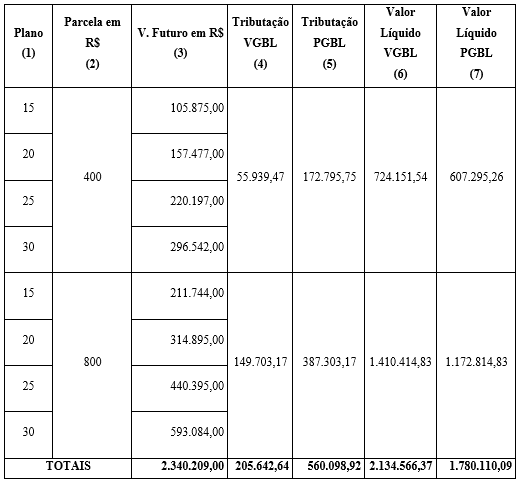 | Plano (1) | Parcela em R$ (2) | V. Futuro em R$ (3) | Tributação VGBL (4) | Tributação PGBL (5) | Valor Líquido VGBL (6) | Valor Líquido PGBL (7) |
|---|---|---|---|---|---|---|
| 15 | 400 | 105.875,00 | 55.939,47 | 172.795,75 | 724.151,54 | 607.295,26 |
| 20 | | 157.477,00 | | | | |
| 25 | | 220.197,00 | | | | |
| 30 | | 296.542,00 | | | | |
| 15 | 800 | 211.744,00 | 149.703,17 | 387.303,17 | 1.410.414,83 | 1.172.814,83 |
| 20 | | 314.895,00 | | | | |
| 25 | | 440.395,00 | | | | |
| 30 | | 593.084,00 | | | | |
| TOTAIS | | 2.340.209,00 | 205.642,64 | 560.098,92 | 2.134.566,37 | 1.780.110,09 |